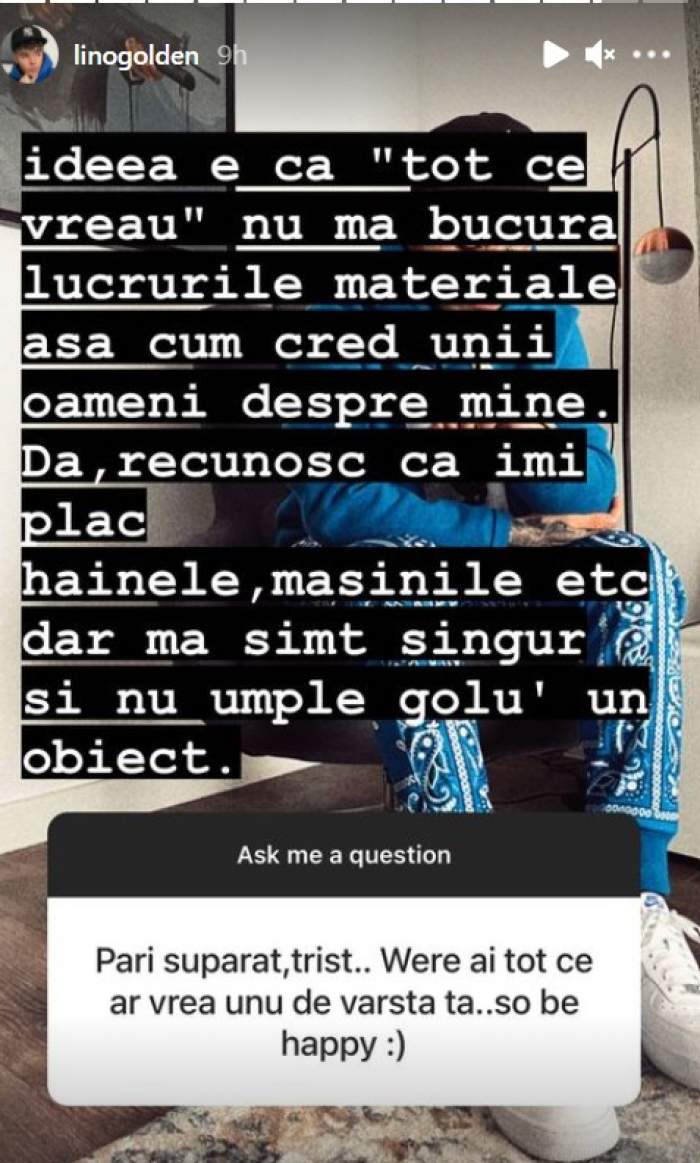 linogolden 9h

ideea e ca "tot ce vreau" nu ma bucura lucrurile materiale asa cum cred unii oameni despre mine. Da,recunosc ca imi plac hainele,masinile etc dar ma simt singur si nu umple golu' un obiect.

Ask me a question

Pari suparat,trist.. Were ai tot ce ar vrea unu de varsta ta..so be happy :)